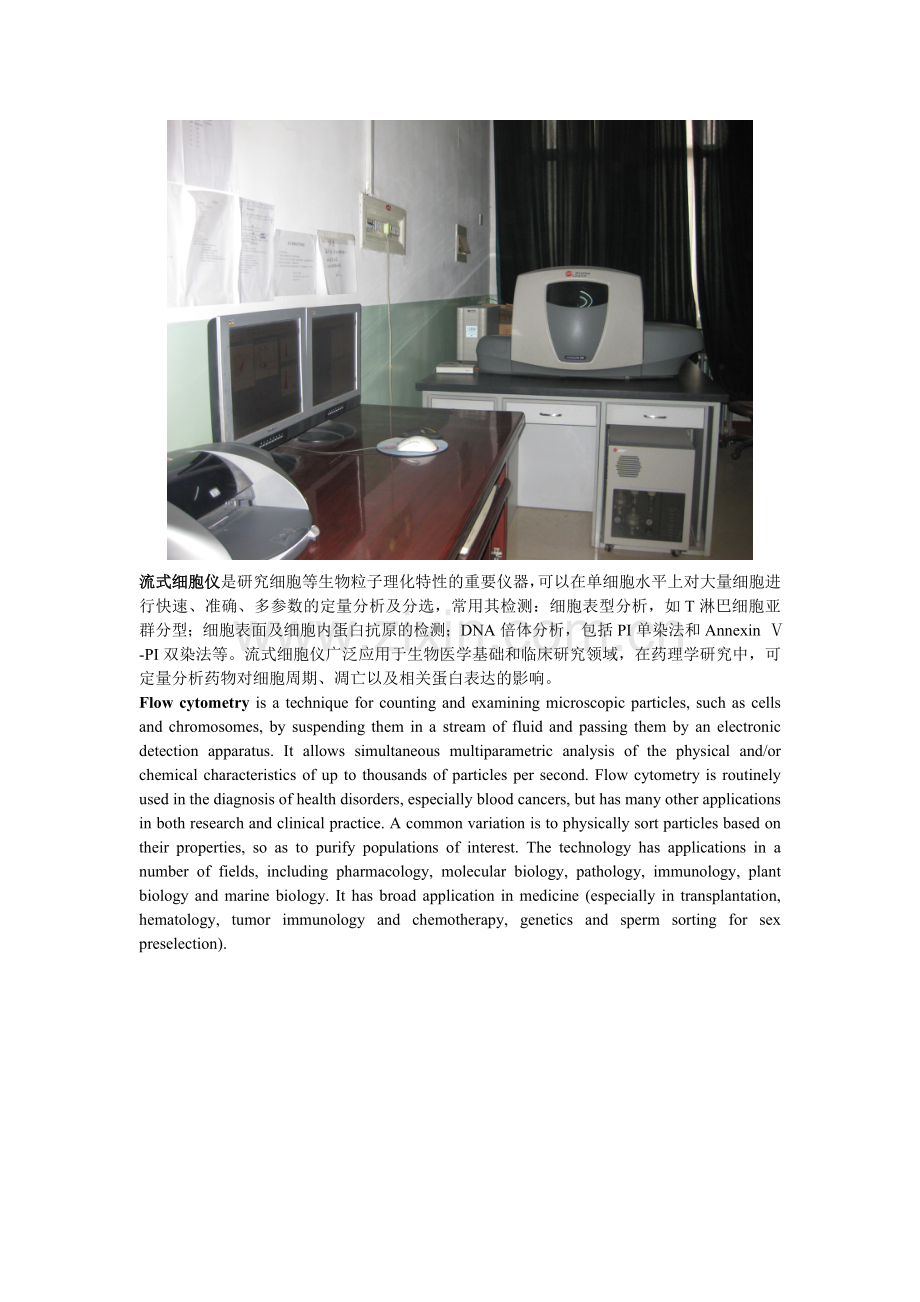 流式细胞仪是研究细胞等生物粒子理化特性的重要仪器,可以在单细胞水平上对大量细胞进行快速、准确、多参数的定量分析及分选，常用其检测：细胞表型分析，如T淋巴细胞亚群分型；细胞表面及细胞内蛋白抗原的检测；DNA倍体分析，包括PI单染法和Annexin Ⅴ-PI双染法等。流式细胞仪广泛应用于生物医学基础和临床研究领域，在药理学研究中，可定量分析药物对细胞周期、凋亡以及相关蛋白表达的影响。

Flow cytometry is a technique for counting and examining microscopic particles, such as cells and chromosomes, by suspending them in a stream of fluid and passing them by an electronic detection apparatus. It allows simultaneous multiparametric analysis of the physical and/or chemical characteristics of up to thousands of particles per second. Flow cytometry is routinely used in the diagnosis of health disorders, especially blood cancers, but has many other applications in both research and clinical practice. A common variation is to physically sort particles based on their properties, so as to purify populations of interest. The technology has applications in a number of fields, including pharmacology, molecular biology, pathology, immunology, plant biology and marine biology. It has broad application in medicine (especially in transplantation, hematology, tumor immunology and chemotherapy, genetics and sperm sorting for sex preselection).